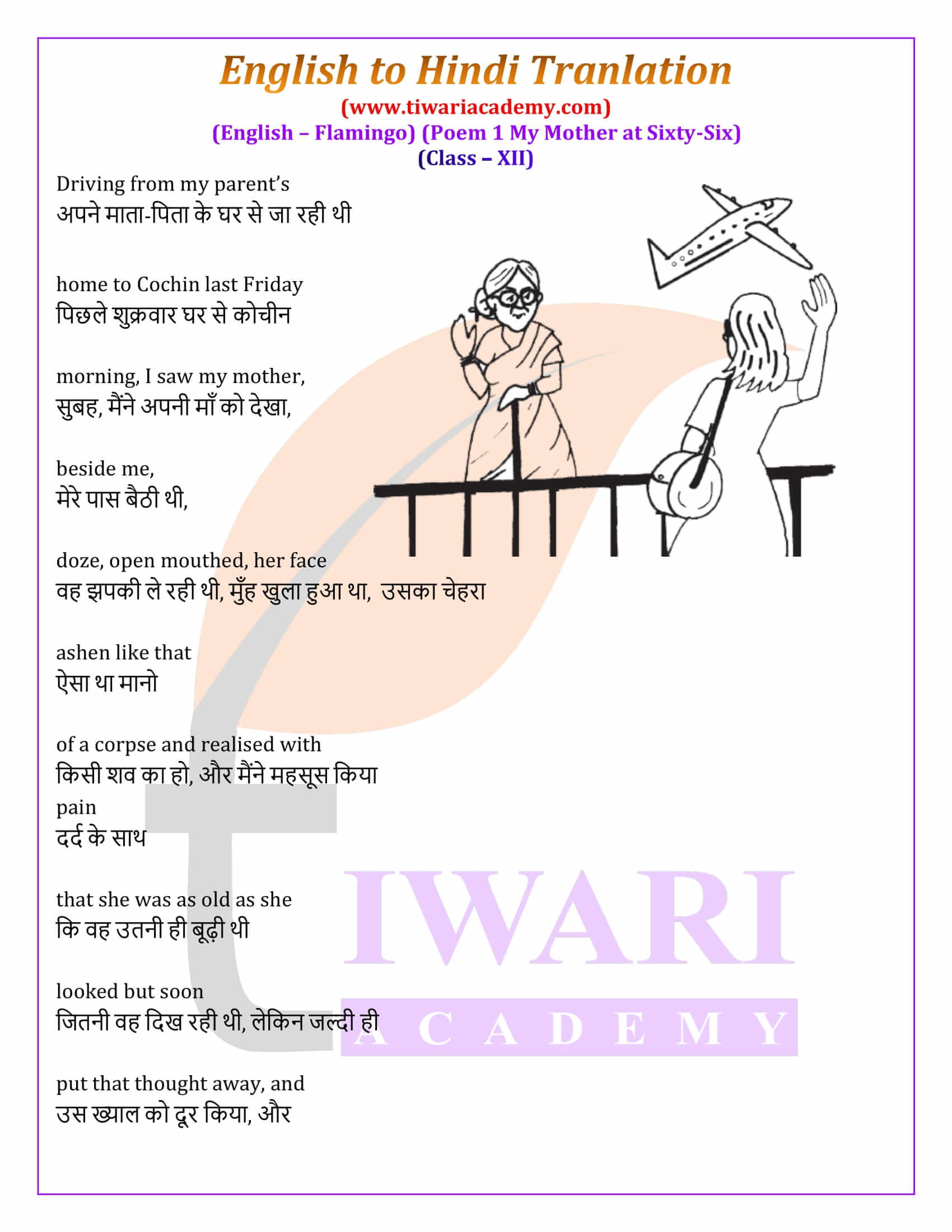 English to Hindi Tranlation
(www.tiwariacademy.com)
(English – Flamingo) (Poem 1 My Mother at Sixty-Six)
(Class – XII)

Driving from my parent's
अपने माता-पिता के घर से जा रही थी

home to Cochin last Friday
पिछले शुक्रवार घर से कोचीन

morning, I saw my mother,
सुबह, मैंने अपनी माँ को देखा,

beside me,
मेरे पास बैठी थी,

doze, open mouthed, her face
वह झपकी ले रही थी, मुँह खुला हुआ था, उसका चेहरा

ashen like that
ऐसा था मानो

of a corpse and realised with
किसी शव का हो, और मैंने महसूस किया
pain
दर्द के साथ

that she was as old as she
कि वह उतनी ही बूढ़ी थी

looked but soon
जितनी वह दिख रही थी, लेकिन जल्दी ही

put that thought away, and
उस ख्याल को दूर किया, और

TIWARI
ACADEMY